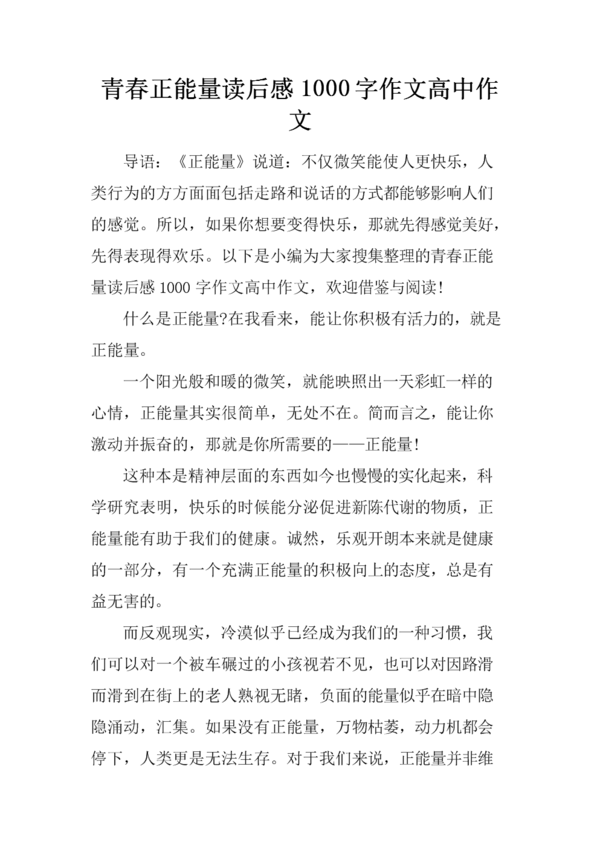 青春正能量读后感 1000 字作文高中作文

导语：《正能量》说道：不仅微笑能使人更快乐，人类行为的方方面面包括走路和说话的方式都能够影响人们的感觉。所以，如果你想要变得快乐，那就先得感觉美好，先得表现得欢乐。以下是小编为大家搜集整理的青春正能量读后感 1000 字作文高中作文，欢迎借鉴与阅读!

什么是正能量?在我看来，能让你积极有活力的，就是正能量。

一个阳光般和暖的微笑，就能映照出一天彩虹一样的心情，正能量其实很简单，无处不在。简而言之，能让你激动并振奋的，那就是你所需要的——正能量!

这种本是精神层面的东西如今也慢慢的实化起来，科学研究表明，快乐的时候能分泌促进新陈代谢的物质，正能量能有助于我们的健康。诚然，乐观开朗本来就是健康的一部分，有一个充满正能量的积极向上的态度，总是有益无害的。

而反观现实，冷漠似乎已经成为我们的一种习惯，我们可以对一个被车碾过的小孩视若不见，也可以对因路滑而滑到在街上的老人熟视无睹，负面的能量似乎在暗中隐隐涌动，汇集。如果没有正能量，万物枯萎，动力机都会停下，人类更是无法生存。对于我们来说，正能量并非维